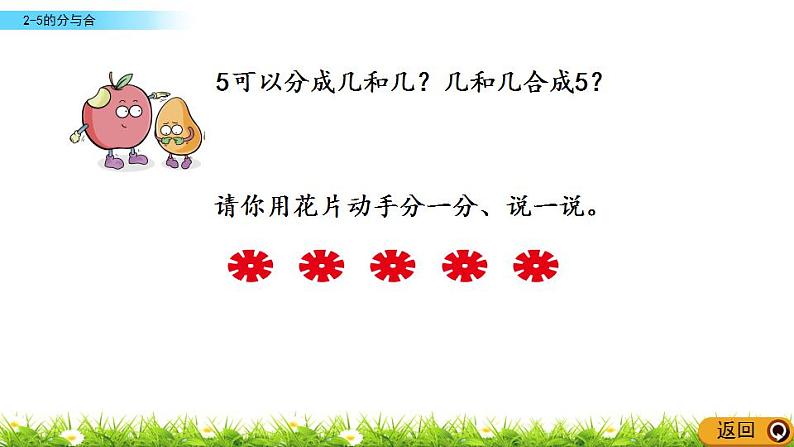 2-5的分与合

5可以分成几和几？几和几合成5？

请你用花片动手分一分、说一说。

返回